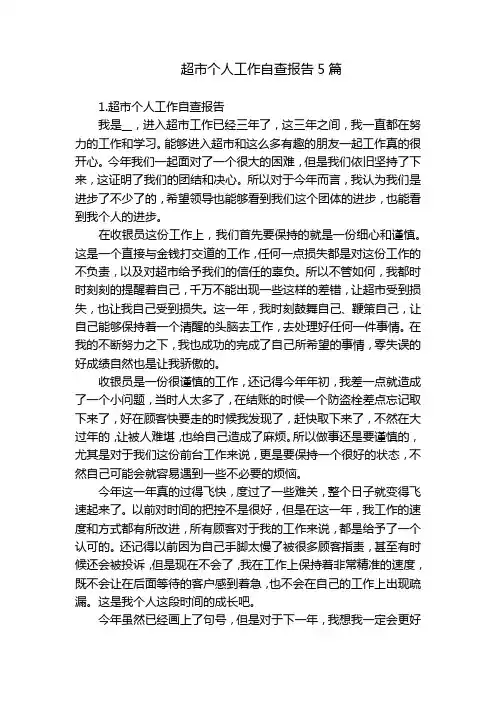 超市个人工作自查报告 5 篇

1.超市个人工作自查报告

我是__，进入超市工作已经三年了，这三年之间，我一直都在努力的工作和学习。能够进入超市和这么多有趣的朋友一起工作真的很开心。今年我们一起面对了一个很大的困难，但是我们依旧坚持了下来，这证明了我们的团结和决心。所以对于今年而言，我认为我们是进步了不少了的，希望领导也能够看到我们这个团体的进步，也能看到我个人的进步。

在收银员这份工作上，我们首先要保持的就是一份细心和谨慎。这是一个直接与金钱打交道的工作，任何一点损失都是对这份工作的不负责，以及对超市给予我们的信任的辜负。所以不管如何，我都时时刻刻的提醒着自己，千万不能出现一些这样的差错，让超市受到损失，也让我自己受到损失。这一年，我时刻鼓舞自己、鞭策自己，让自己能够保持着一个清醒的头脑去工作，去处理好任何一件事情。在我的不断努力之下，我也成功的完成了自己所希望的事情，零失误的好成绩自然也是让我骄傲的。

收银员是一份很谨慎的工作，还记得今年年初，我差一点就造成了一个小问题，当时人太多了，在结账的时候一个防盗栓差点忘记取下来了，好在顾客快要走的时候我发现了，赶快取下来了，不然在大过年的，让被人难堪，也给自己造成了麻烦。所以做事还是要谨慎的，尤其是对于我们这份前台工作来说，更是要保持一个很好的状态，不然自己可能会就容易遇到一些不必要的烦恼。

今年这一年真的过得飞快，度过了一些难关，整个日子就变得飞速起来了。以前对时间的把控不是很好，但是在这一年，我工作的速度和方式都有所改进，所有顾客对于我的工作来说，都是给予了一个认可的。还记得以前因为自己手脚太慢了被很多顾客指责，甚至有时候还会被投诉，但是现在不会了，我在工作上保持着非常精准的速度，既不会让在后面等待的客户感到着急，也不会在自己的工作上出现疏漏。这是我个人这段时间的成长吧。

今年虽然已经画上了句号，但是对于下一年，我想我一定会更好